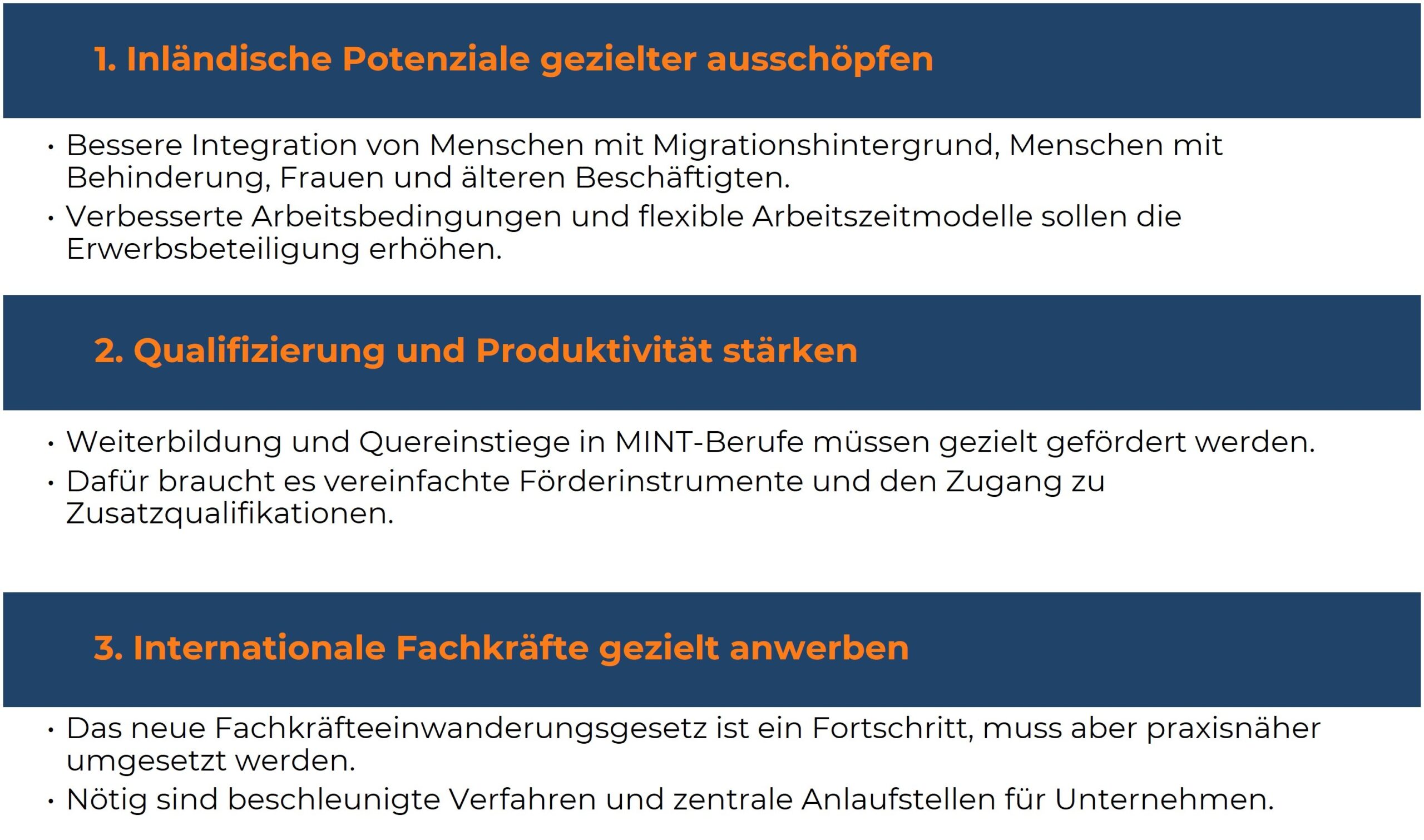 1. Inländische Potenziale gezielter ausschöpfen

• Bessere Integration von Menschen mit Migrationshintergrund, Menschen mit Behinderung, Frauen und älteren Beschäftigten.
• Verbesserte Arbeitsbedingungen und flexible Arbeitszeitmodelle sollen die Erwerbsbeteiligung erhöhen.

2. Qualifizierung und Produktivität stärken

• Weiterbildung und Quereinstiege in MINT-Berufe müssen gezielt gefördert werden.
• Dafür braucht es vereinfachte Förderinstrumente und den Zugang zu Zusatzqualifikationen.

3. Internationale Fachkräfte gezielt anwerben

• Das neue Fachkräfteeinwanderungsgesetz ist ein Fortschritt, muss aber praxisnäher umgesetzt werden.
• Nötig sind beschleunigte Verfahren und zentrale Anlaufstellen für Unternehmen.